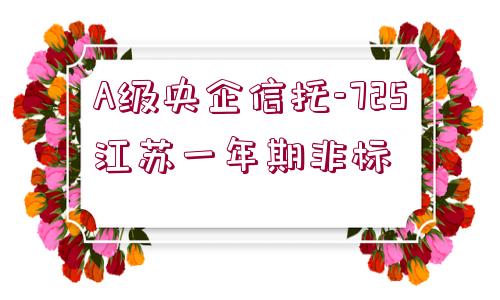 A级央企信托-725江苏一年期非标